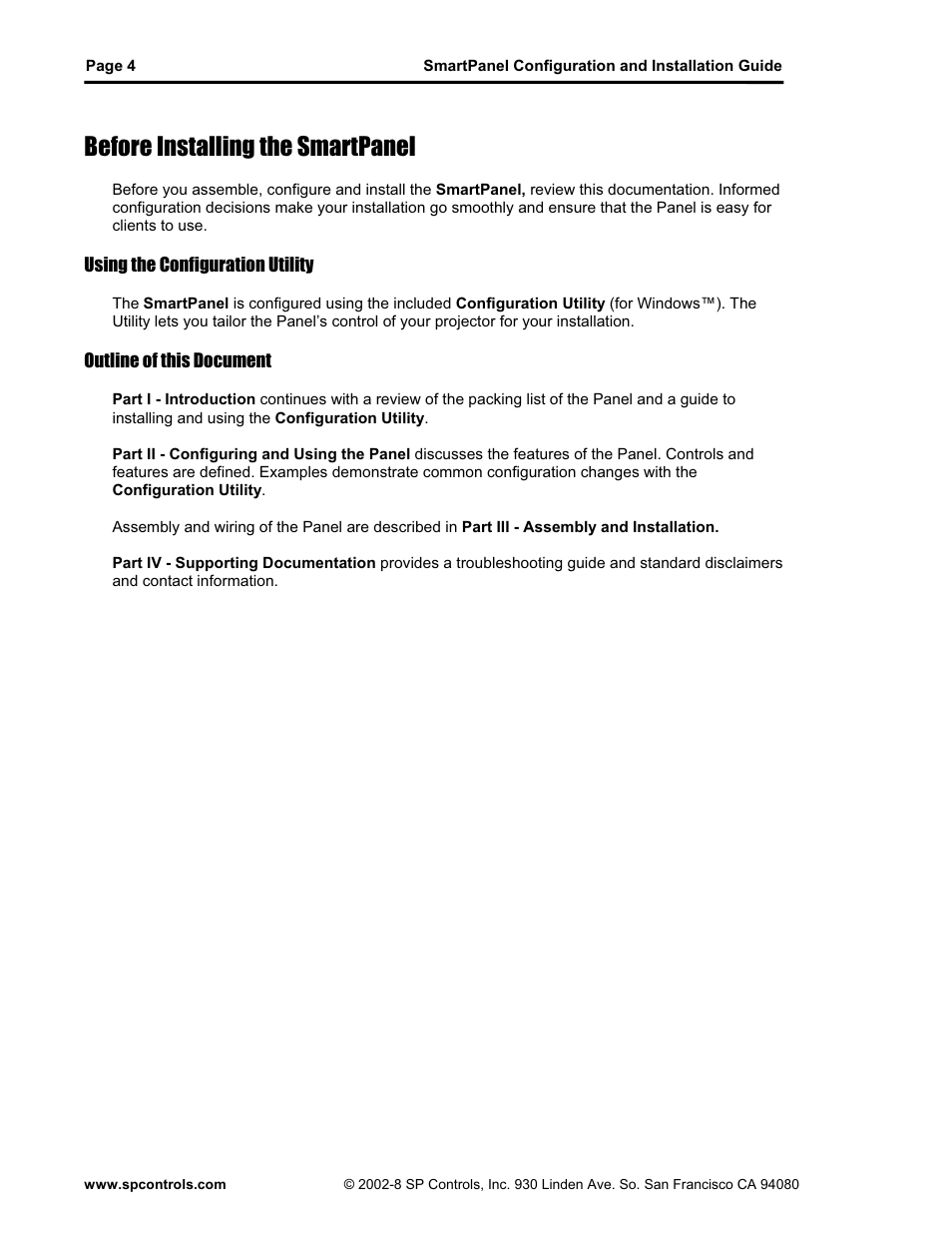 Page 4

SmartPanel Configuration and Installation Guide

Before Installing the SmartPanel

Before you assemble, configure and install the SmartPanel, review this documentation. Informed configuration decisions make your installation go smoothly and ensure that the Panel is easy for clients to use.

Using the Configuration Utility

The SmartPanel is configured using the included Configuration Utility (for Windows™). The Utility lets you tailor the Panel's control of your projector for your installation.

Outline of this Document

Part I - Introduction continues with a review of the packing list of the Panel and a guide to installing and using the Configuration Utility.

Part II - Configuring and Using the Panel discusses the features of the Panel. Controls and features are defined. Examples demonstrate common configuration changes with the Configuration Utility.

Assembly and wiring of the Panel are described in Part III - Assembly and Installation.

Part IV - Supporting Documentation provides a troubleshooting guide and standard disclaimers and contact information.

www.spcontrols.com

© 2002-8 SP Controls, Inc. 930 Linden Ave. So. San Francisco CA 94080